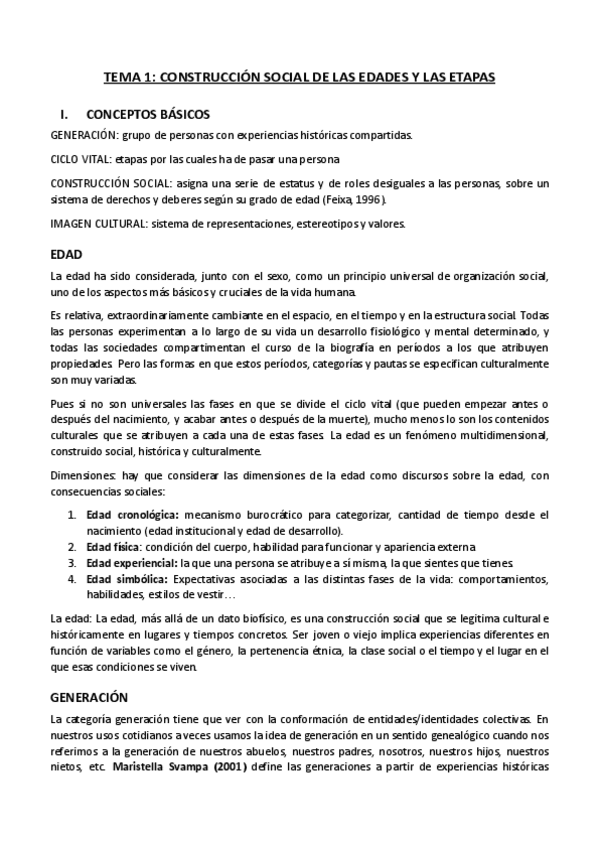 TEMA 1: CONSTRUCCIÓN SOCIAL DE LAS EDADES Y LAS ETAPAS

I. CONCEPTOS BÁSICOS

GENERACIÓN: grupo de personas con experiencias históricas compartidas.

CICLO VITAL: etapas por las cuales ha de pasar una persona

CONSTRUCCIÓN SOCIAL: asigna una serie de estatus y de roles desiguales a las personas, sobre un sistema de derechos y deberes según su grado de edad (Feixa, 1996).

IMAGEN CULTURAL: sistema de representaciones, estereotipos y valores.

EDAD

La edad ha sido considerada, junto con el sexo, como un principio universal de organización social, uno de los aspectos más básicos y cruciales de la vida humana.

Es relativa, extraordinariamente cambiante en el espacio, en el tiempo y en la estructura social. Todas las personas experimentan a lo largo de su vida un desarrollo fisiológico y mental determinado, y todas las sociedades compartimentan el curso de la biografía en períodos a los que atribuyen propiedades. Pero las formas en que estos períodos, categorías y pautas se especifican culturalmente son muy variadas.

Pues si no son universales las fases en que se divide el ciclo vital (que pueden empezar antes o después del nacimiento, y acabar antes o después de la muerte), mucho menos lo son los contenidos culturales que se atribuyen a cada una de estas fases. La edad es un fenómeno multidimensional, construido social, histórica y culturalmente.

Dimensiones: hay que considerar las dimensiones de la edad como discursos sobre la edad, con consecuencias sociales:

1. Edad cronológica: mecanismo burocrático para categorizar, cantidad de tiempo desde el nacimiento (edad institucional y edad de desarrollo).
2. Edad física: condición del cuerpo, habilidad para funcionar y apariencia externa
3. Edad experiencial: la que una persona se atribuye a sí misma, la que sientes que tienes.
4. Edad simbólica: Expectativas asociadas a las distintas fases de la vida: comportamientos, habilidades, estilos de vestir…

La edad: La edad, más allá de un dato biofísico, es una construcción social que se legitima cultural e históricamente en lugares y tiempos concretos. Ser joven o viejo implica experiencias diferentes en función de variables como el género, la pertenencia étnica, la clase social o el tiempo y el lugar en el que esas condiciones se viven.

GENERACIÓN

La categoría generación tiene que ver con la conformación de entidades/identidades colectivas. En nuestros usos cotidianos a veces usamos la idea de generación en un sentido genealógico cuando nos referimos a la generación de nuestros abuelos, nuestros padres, nosotros, nuestros hijos, nuestros nietos, etc. Maristella Svampa (2001) define las generaciones a partir de experiencias históricas